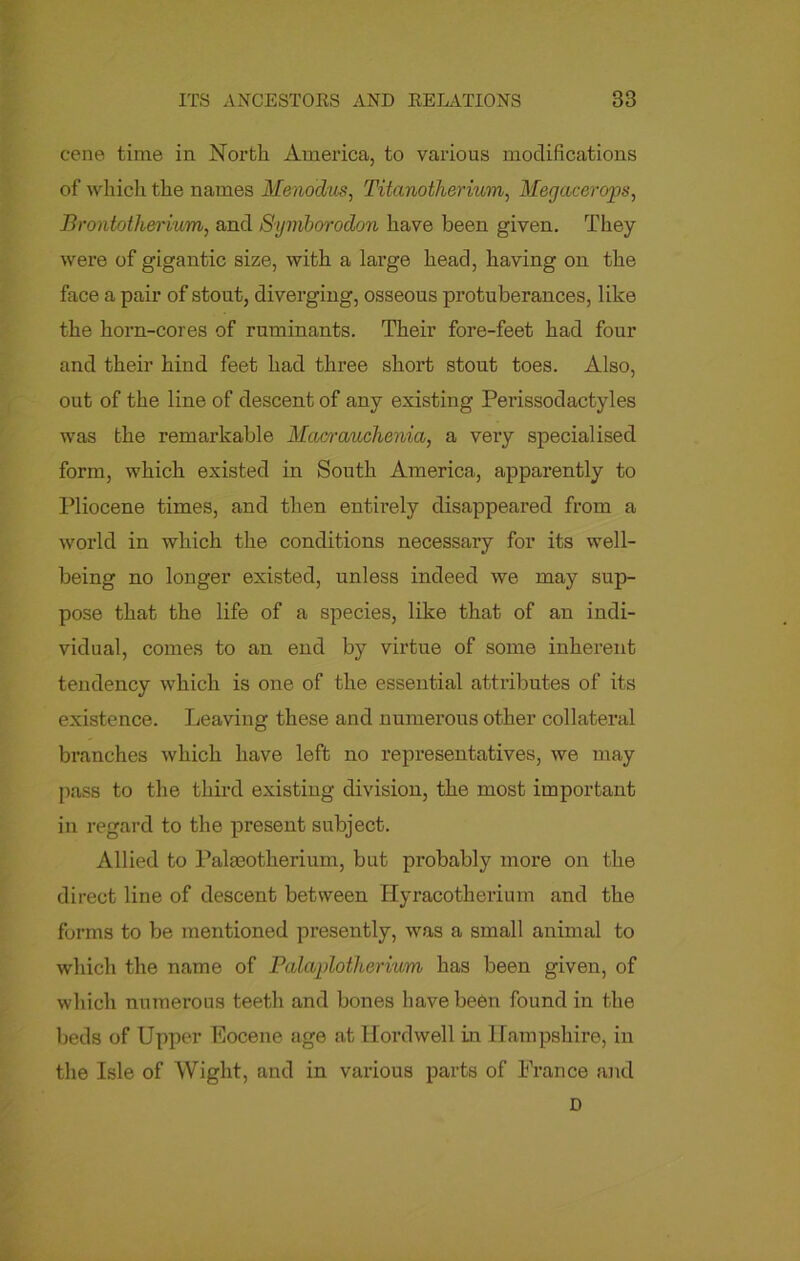 ITS ANCESTORS AND RELATIONS 33

cene time in North America, to various modifications of which the names Menodus, Titanotherium, Megacerops, Brontotherium, and Symborodon have been given. They were of gigantic size, with a large head, having on the face a pair of stout, diverging, osseous protuberances, like the horn-cores of ruminants. Their fore-feet had four and their hind feet had three short stout toes. Also, out of the line of descent of any existing Perissodactyles was the remarkable Macrauchenia, a very specialised form, which existed in South America, apparently to Pliocene times, and then entirely disappeared from a world in which the conditions necessary for its well-being no longer existed, unless indeed we may suppose that the life of a species, like that of an individual, comes to an end by virtue of some inherent tendency which is one of the essential attributes of its existence. Leaving these and numerous other collateral branches which have left no representatives, we may pass to the third existing division, the most important in regard to the present subject.

Allied to Palæotherium, but probably more on the direct line of descent between Hyracotherium and the forms to be mentioned presently, was a small animal to which the name of Palaplotherium has been given, of which numerous teeth and bones have been found in the beds of Upper Eocene age at Hordwell in Hampshire, in the Isle of Wight, and in various parts of France and

D